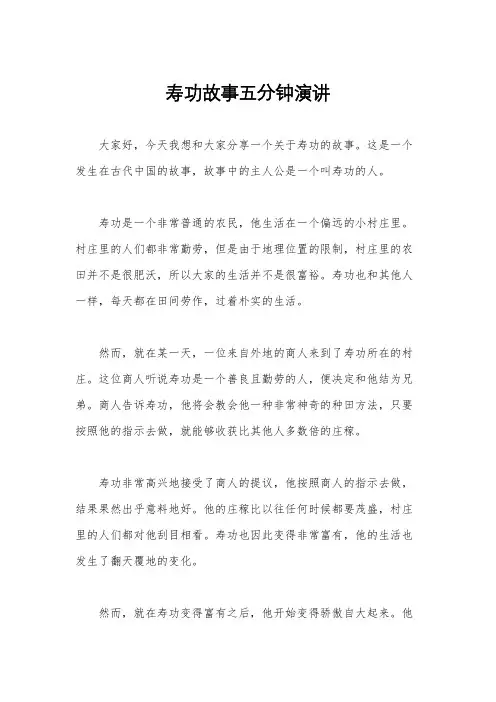 寿功故事五分钟演讲

大家好，今天我想和大家分享一个关于寿功的故事。这是一个发生在古代中国的故事，故事中的主人公是一个叫寿功的人。

寿功是一个非常普通的农民，他生活在一个偏远的小村庄里。村庄里的人们都非常勤劳，但是由于地理位置的限制，村庄里的农田并不是很肥沃，所以大家的生活并不是很富裕。寿功也和其他人一样，每天都在田间劳作，过着朴实的生活。

然而，就在某一天，一位来自外地的商人来到了寿功所在的村庄。这位商人听说寿功是一个善良且勤劳的人，便决定和他结为兄弟。商人告诉寿功，他将会教会他一种非常神奇的种田方法，只要按照他的指示去做，就能够收获比其他人多数倍的庄稼。

寿功非常高兴地接受了商人的提议，他按照商人的指示去做，结果果然出乎意料地好。他的庄稼比以往任何时候都要茂盛，村庄里的人们都对他刮目相看。寿功也因此变得非常富有，他的生活也发生了翻天覆地的变化。

然而，就在寿功变得富有之后，他开始变得骄傲自大起来。他